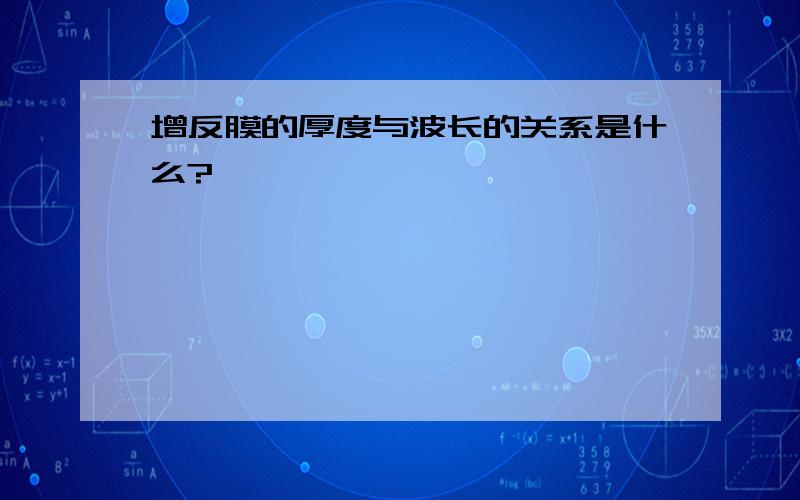 增反膜的厚度与波长的关系是什么?